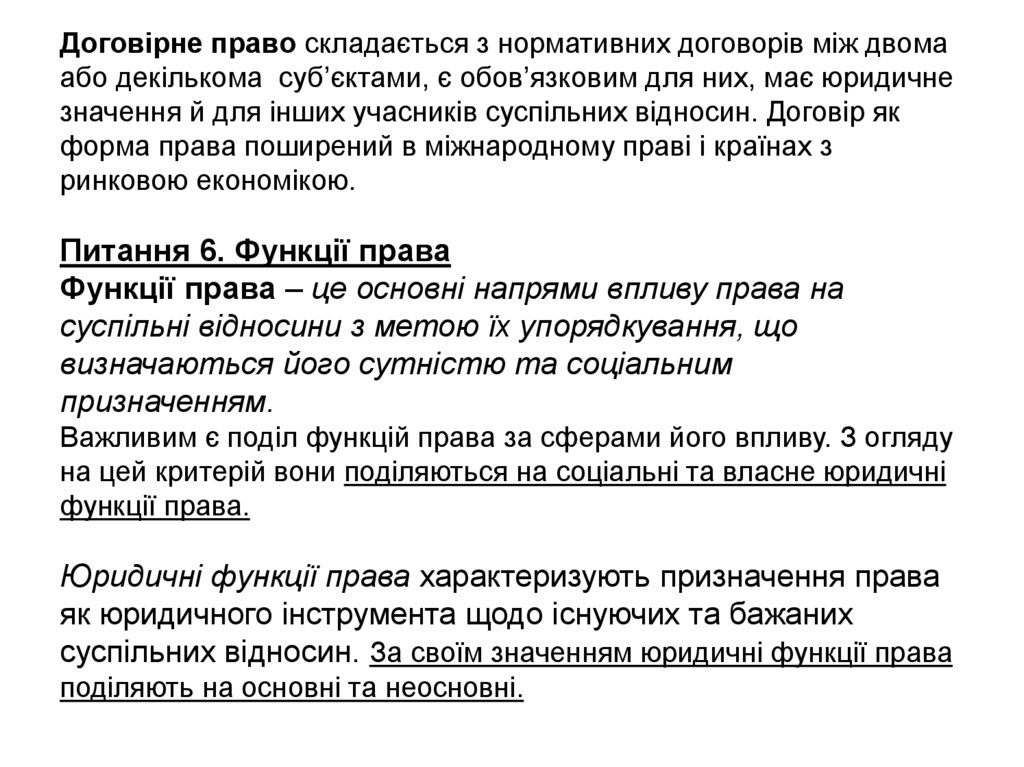 Договірне право складається з нормативних договорів між двома або декількома суб'єктами, є обов'язковим для них, має юридичне значення й для інших учасників суспільних відносин. Договір як форма права поширений в міжнародному праві і країнах з ринковою економікою.

Питання 6. Функції права
Функції права – це основні напрями впливу права на суспільні відносини з метою їх упорядкування, що визначаються його сутністю та соціальним призначенням.
Важливим є поділ функцій права за сферами його впливу. З огляду на цей критерій вони поділяються на соціальні та власне юридичні функції права.

Юридичні функції права характеризують призначення права як юридичного інструмента щодо існуючих та бажаних суспільних відносин. За своїм значенням юридичні функції права поділяють на основні та неосновні.